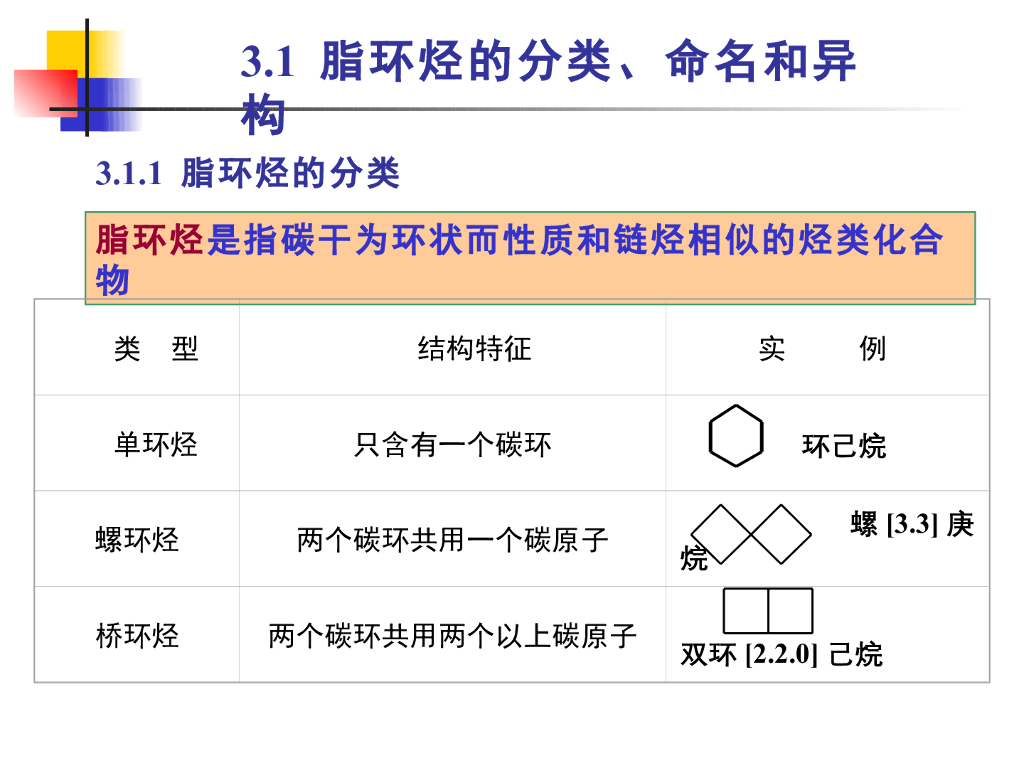 3.1 脂环烃的分类、命名和异构

3.1.1 脂环烃的分类

脂环烃是指碳干为环状而性质和链烃相似的烃类化合物

| 类 型 | 结构特征 | 实 例 |
|---|---|---|
| 单环烃 | 只含有一个碳环 | 环己烷 |
| 螺环烃 | 两个碳环共用一个碳原子 | 螺[3.3]庚烷 |
| 桥环烃 | 两个碳环共用两个以上碳原子 | 双环[2.2.0]己烷 |